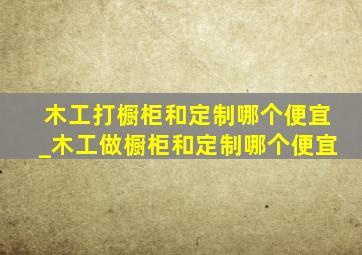 木工打橱柜和定制哪个便宜_木工做橱柜和定制哪个便宜